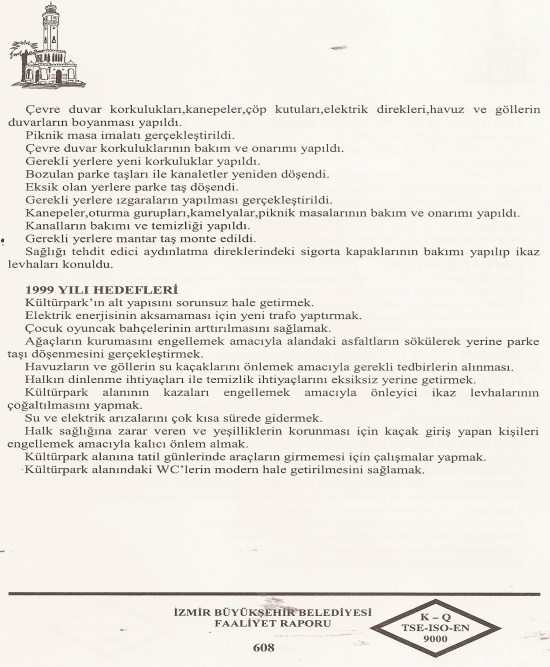 Çevre duvar korkulukları,kanepeler,çöp kutuları,elektrik direkleri,havuz ve göllerin duvarların boyanması yapıldı.
Piknik masa imalatı gerçekleştirildi.
Çevre duvar korkuluklarının bakım ve onarımı yapıldı.
Gerekli yerlere yeni korkuluklar yapıldı.
Bozulan parke taşları ile kanaletler yeniden döşendi.
Eksik olan yerlere parke taş döşendi.
Gerekli yerlere ızgaraların yapılması gerçekleştirildi.
Kanepeler,oturma gurupları,kamelyalar,piknik masalarının bakım ve onarımı yapıldı.
Kanalların bakımı ve temizliği yapıldı.
Gerekli yerlere mantar taş monte edildi.
Sağlığı tehdit edici aydınlatma direklerindeki sigorta kapaklarının bakımı yapılıp ikaz levhaları konuldu.

1999 YILI HEDEFLERİ
Kültürpark'ın alt yapısını sorunsuz hale getirmek.
Elektrik enerjisinin aksamaması için yeni trafo yaptırmak.
Çocuk oyuncak bahçelerinin arttırılmasını sağlamak.
Ağaçların kurumasını engellemek amacıyla alandaki asfaltların sökülerek yerine parke taşı döşenmesini gerçekleştirmek.
Havuzların ve göllerin su kaçaklarını önlemek amacıyla gerekli tedbirlerin alınması.
Halkın dinlenme ihtiyaçları ile temizlik ihtiyaçlarını eksiksiz yerine getirmek.
Kültürpark alanının kazaları engellemek amacıyla önleyici ikaz levhalarının çoğaltılmasını yapmak.
Su ve elektrik arızalarını çok kısa sürede gidermek.
Halk sağlığına zarar veren ve yeşilliklerin korunması için kaçak giriş yapan kişileri engellemek amacıyla kalıcı önlem almak.
Kültürpark alanına tatil günlerinde araçların girmemesi için çalışmalar yapmak.
Kültürpark alanındaki WC'lerin modern hale getirilmesini sağlamak.

İZMİR BÜYÜKŞEHİR BELEDİYESİ
FAALİYET RAPORU

K – Q
TSE-ISO-EN
9000

608